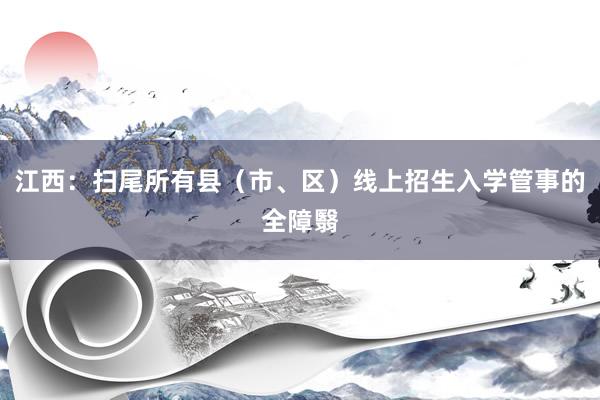 江西：扫尾所有县（市、区）线上招生入学管事的全障翳